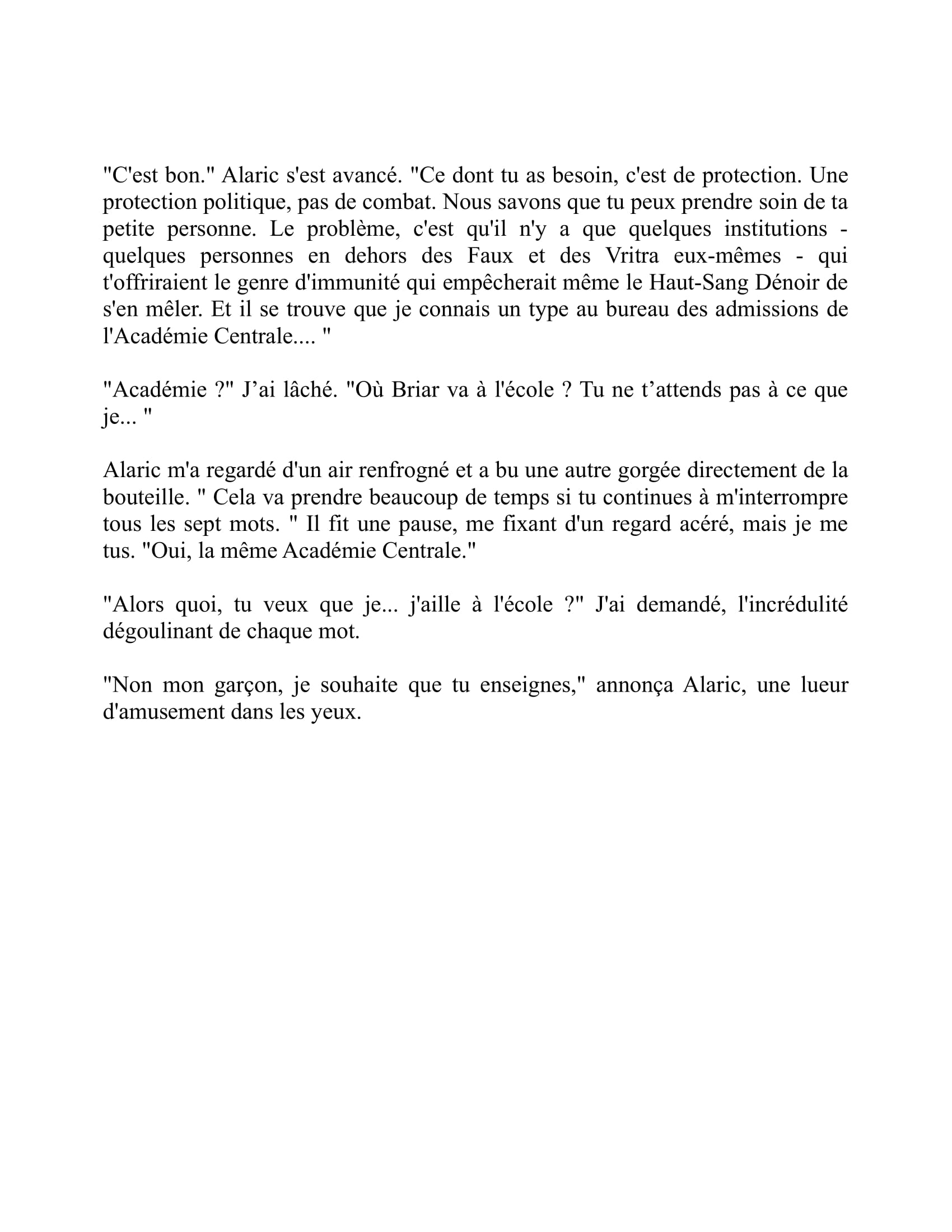 "C'est bon." Alaric s'est avancé. "Ce dont tu as besoin, c'est de protection. Une protection politique, pas de combat. Nous savons que tu peux prendre soin de ta petite personne. Le problème, c'est qu'il n'y a que quelques institutions - quelques personnes en dehors des Faux et des Vritra eux-mêmes - qui t'offriraient le genre d'immunité qui empêcherait même le Haut-Sang Dénoir de s'en mêler. Et il se trouve que je connais un type au bureau des admissions de l'Académie Centrale.... "

"Académie ?" J’ai lâché. "Où Briar va à l'école ? Tu ne t’attends pas à ce que je... "

Alaric m'a regardé d'un air renfrogné et a bu une autre gorgée directement de la bouteille. " Cela va prendre beaucoup de temps si tu continues à m'interrompre tous les sept mots. " Il fit une pause, me fixant d'un regard acéré, mais je me tus. "Oui, la même Académie Centrale."

"Alors quoi, tu veux que je... j'aille à l'école ?" J'ai demandé, l'incrédulité dégoulinant de chaque mot.

"Non mon garçon, je souhaite que tu enseignes," annonça Alaric, une lueur d'amusement dans les yeux.